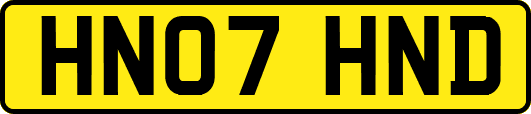 HN07 HND